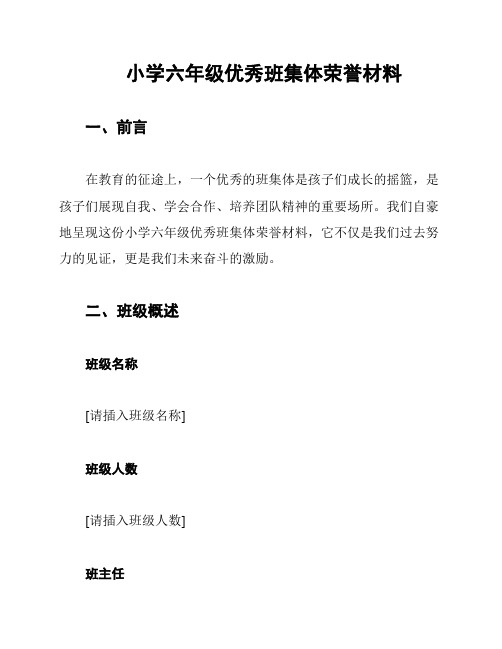 小学六年级优秀班集体荣誉材料

一、前言

在教育的征途上，一个优秀的班集体是孩子们成长的摇篮，是孩子们展现自我、学会合作、培养团队精神的重要场所。我们自豪地呈现这份小学六年级优秀班集体荣誉材料，它不仅是我们过去努力的见证，更是我们未来奋斗的激励。

二、班级概述

班级名称

[请插入班级名称]

班级人数

[请插入班级人数]

班主任